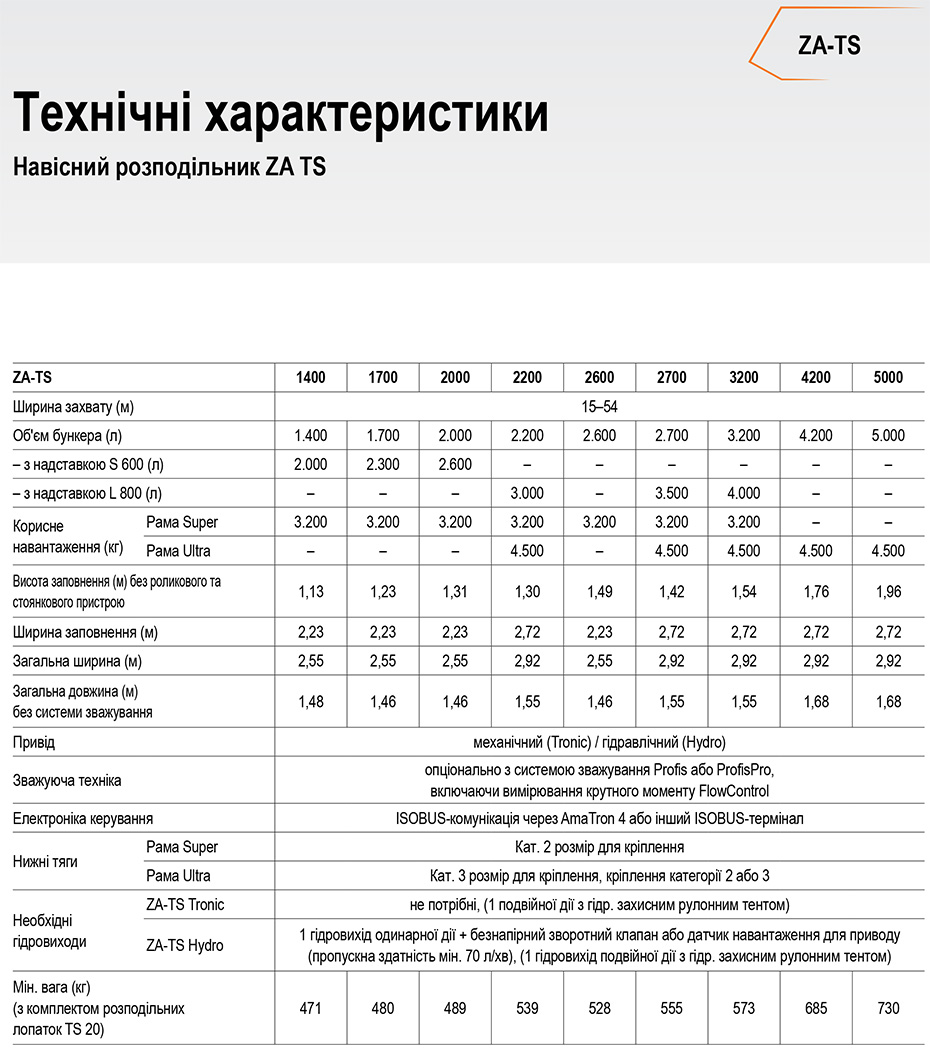 ZA-TS

Технічні характеристики

Навісний розподільник ZA TS

| ZA-TS | | 1400 | 1700 | 2000 | 2200 | 2600 | 2700 | 3200 | 4200 | 5000 |
|---|---|---|---|---|---|---|---|---|---|---|
| Ширина захвату (м) | | 15–54 | | | | | | | | |
| Об'єм бункера (л) | | 1.400 | 1.700 | 2.000 | 2.200 | 2.600 | 2.700 | 3.200 | 4.200 | 5.000 |
| – з надставкою S 600 (л) | | 2.000 | 2.300 | 2.600 | – | – | – | – | – | – |
| – з надставкою L 800 (л) | | – | – | – | 3.000 | – | 3.500 | 4.000 | – | – |
| Корисне навантаження (кг) | Рама Super | 3.200 | 3.200 | 3.200 | 3.200 | 3.200 | 3.200 | 3.200 | – | – |
| | Рама Ultra | – | – | – | 4.500 | – | 4.500 | 4.500 | 4.500 | 4.500 |
| Висота заповнення (м) без роликового та стоянкового пристрою | | 1,13 | 1,23 | 1,31 | 1,30 | 1,49 | 1,42 | 1,54 | 1,76 | 1,96 |
| Ширина заповнення (м) | | 2,23 | 2,23 | 2,23 | 2,72 | 2,23 | 2,72 | 2,72 | 2,72 | 2,72 |
| Загальна ширина (м) | | 2,55 | 2,55 | 2,55 | 2,92 | 2,55 | 2,92 | 2,92 | 2,92 | 2,92 |
| Загальна довжина (м) без системи зважування | | 1,48 | 1,46 | 1,46 | 1,55 | 1,46 | 1,55 | 1,55 | 1,68 | 1,68 |
| Привід | | механічний (Tronic) / гідравлічний (Hydro) | | | | | | | | |
| Зважуюча техніка | | опціонально з системою зважування Profis або ProfisPro, включаючи вимірювання крутного моменту FlowControl | | | | | | | | |
| Електроніка керування | | ISOBUS-комунікація через AmaTron 4 або інший ISOBUS-термінал | | | | | | | | |
| Нижні тяги | Рама Super | Кат. 2 розмір для кріплення | | | | | | | | |
| | Рама Ultra | Кат. 3 розмір для кріплення, кріплення категорії 2 або 3 | | | | | | | | |
| Необхідні гідровиходи | ZA-TS Tronic | не потрібні, (1 подвійної дії з гідр. захисним рулонним тентом) | | | | | | | | |
| | ZA-TS Hydro | 1 гідровихід одинарної дії + безнапірний зворотний клапан або датчик навантаження для приводу (пропускна здатність мін. 70 л/хв), (1 гідровихід подвійної дії з гідр. захисним рулонним тентом) | | | | | | | | |
| Мін. вага (кг) (з комплектом розподільних лопаток TS 20) | | 471 | 480 | 489 | 539 | 528 | 555 | 573 | 685 | 730 |